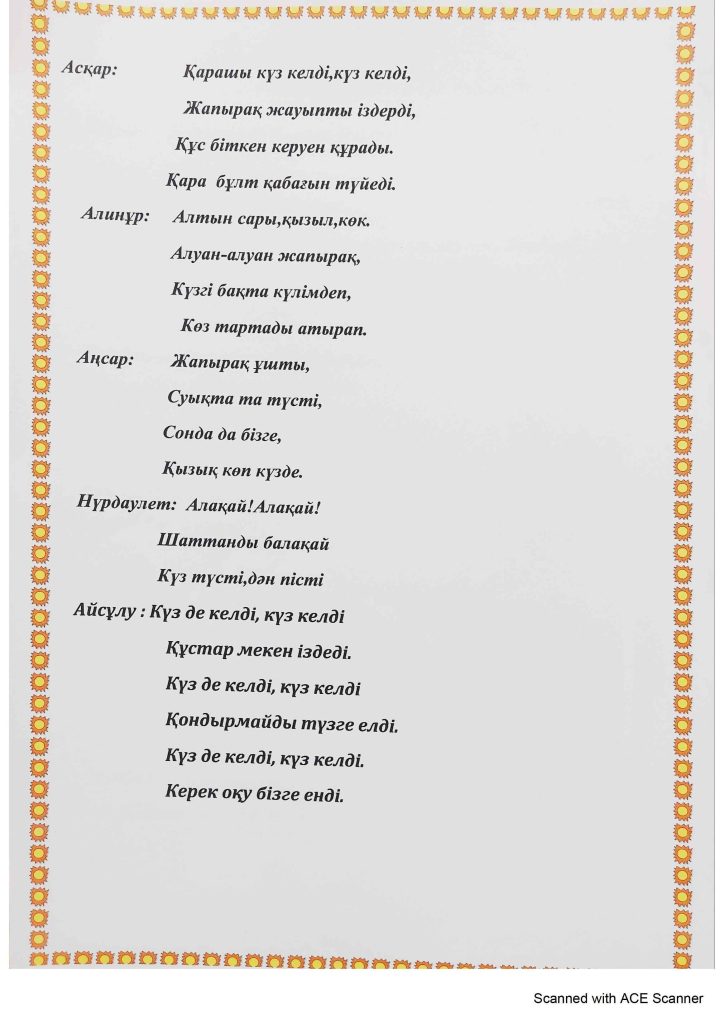 Асқар: Қарашы күз келді,күз келді,

Жапырақ жауыпты іздерді,

Құс біткен керуен құрады.

Қара бұлт қабағын түйеді.

Алинұр: Алтын сары,қызыл,көк.

Алуан-алуан жапырақ,

Күзгі бақта күлімдеп,

Көз тартады атырап.

Аңсар: Жапырақ ұшты,

Суықта та түсті,

Сонда да бізге,

Қызық көп күзде.

Нұрдаулет: Алақай!Алақай!

Шаттанды балақай

Күз түсті,дән пісті

Айсұлу : Күз де келді, күз келді

Құстар мекен іздеді.

Күз де келді, күз келді

Қондырмайды түзге елді.

Күз де келді, күз келді.

Керек оқу бізге енді.

Scanned with ACE Scanner